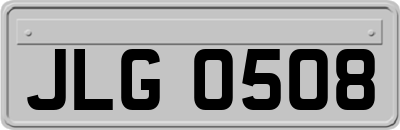 JLG 0508